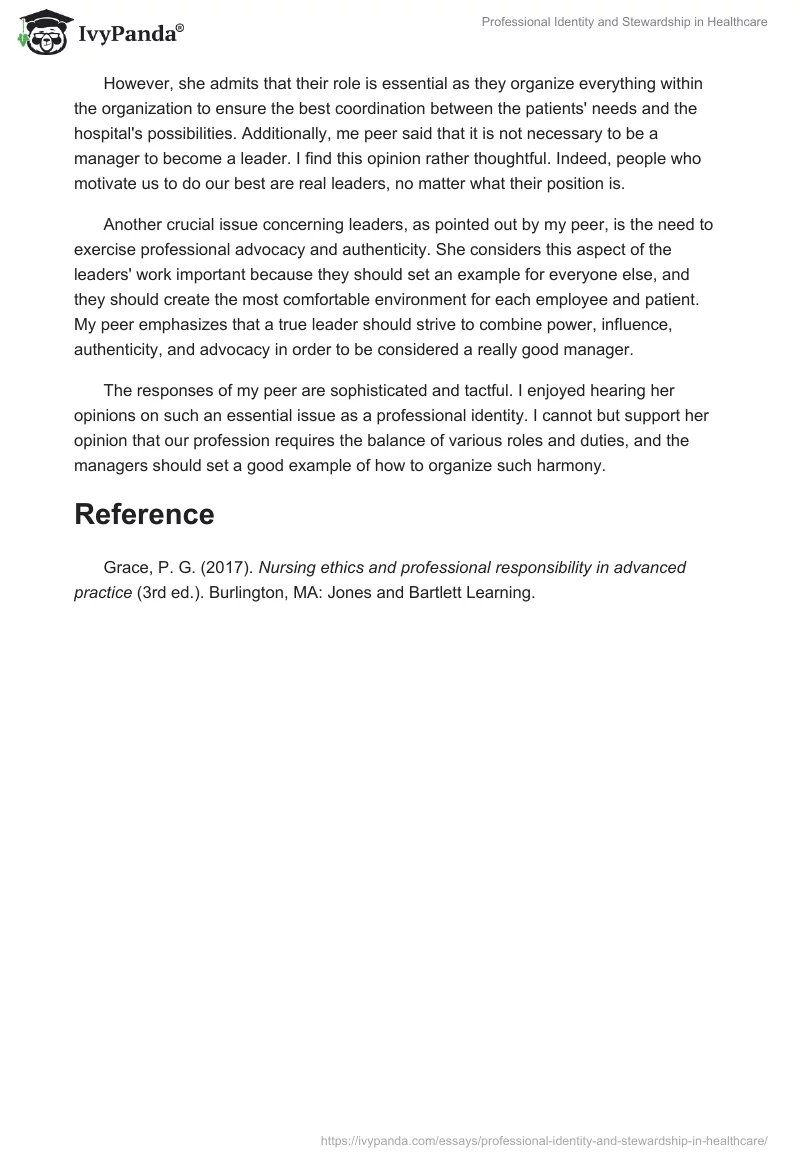 IvyPanda®

Professional Identity and Stewardship in Healthcare

However, she admits that their role is essential as they organize everything within the organization to ensure the best coordination between the patients' needs and the hospital's possibilities. Additionally, me peer said that it is not necessary to be a manager to become a leader. I find this opinion rather thoughtful. Indeed, people who motivate us to do our best are real leaders, no matter what their position is.

Another crucial issue concerning leaders, as pointed out by my peer, is the need to exercise professional advocacy and authenticity. She considers this aspect of the leaders' work important because they should set an example for everyone else, and they should create the most comfortable environment for each employee and patient. My peer emphasizes that a true leader should strive to combine power, influence, authenticity, and advocacy in order to be considered a really good manager.

The responses of my peer are sophisticated and tactful. I enjoyed hearing her opinions on such an essential issue as a professional identity. I cannot but support her opinion that our profession requires the balance of various roles and duties, and the managers should set a good example of how to organize such harmony.

Reference

Grace, P. G. (2017). Nursing ethics and professional responsibility in advanced practice (3rd ed.). Burlington, MA: Jones and Bartlett Learning.

https://ivypanda.com/essays/professional-identity-and-stewardship-in-healthcare/